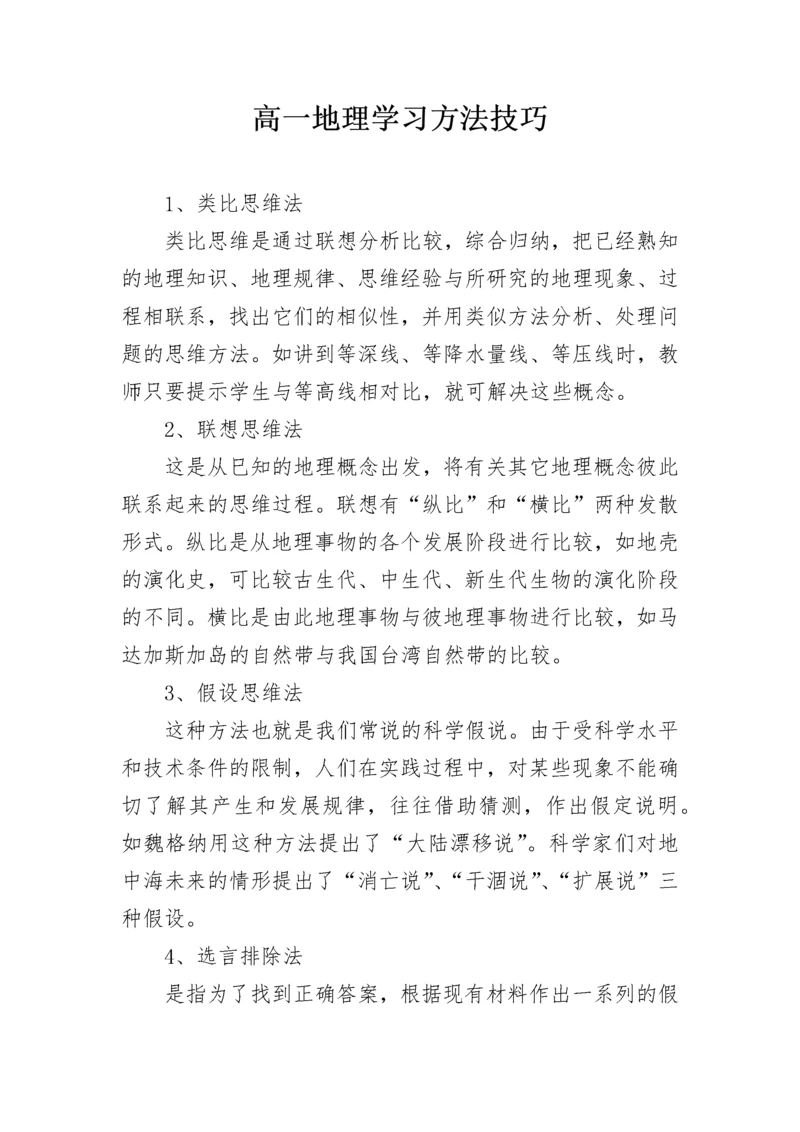 高一地理学习方法技巧

1、类比思维法

类比思维是通过联想分析比较，综合归纳，把已经熟知的地理知识、地理规律、思维经验与所研究的地理现象、过程相联系，找出它们的相似性，并用类似方法分析、处理问题的思维方法。如讲到等深线、等降水量线、等压线时，教师只要提示学生与等高线相对比，就可解决这些概念。

2、联想思维法

这是从已知的地理概念出发，将有关其它地理概念彼此联系起来的思维过程。联想有“纵比”和“横比”两种发散形式。纵比是从地理事物的各个发展阶段进行比较，如地壳的演化史，可比较古生代、中生代、新生代生物的演化阶段的不同。横比是由此地理事物与彼地理事物进行比较，如马达加斯加岛的自然带与我国台湾自然带的比较。

3、假设思维法

这种方法也就是我们常说的科学假说。由于受科学水平和技术条件的限制，人们在实践过程中，对某些现象不能确切了解其产生和发展规律，往往借助猜测，作出假定说明。如魏格纳用这种方法提出了“大陆漂移说”。科学家们对地中海未来的情形提出了“消亡说”、“干涸说”、“扩展说”三种假设。

4、选言排除法

是指为了找到正确答案，根据现有材料作出一系列的假